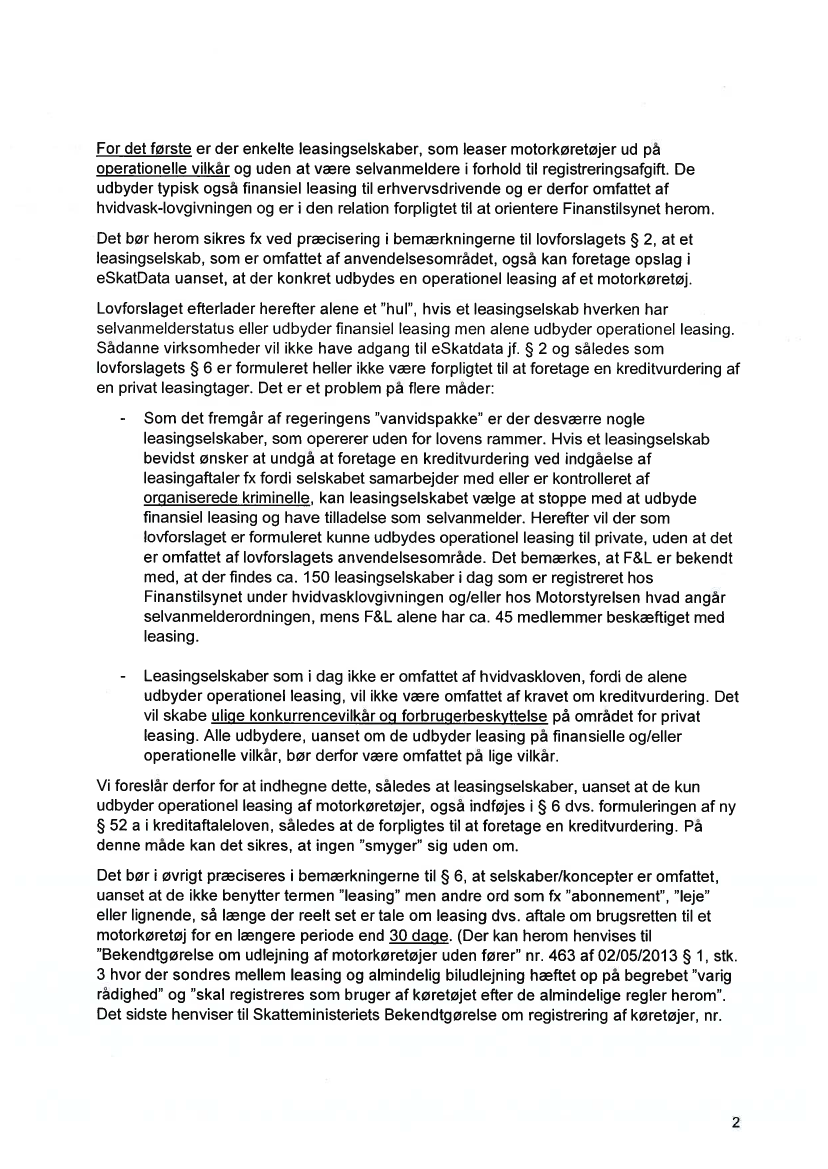 For det første er der enkelte leasingselskaber, som leaser motorkøretøjer ud på operationelle vilkår og uden at være selvanmeldere i forhold til registreringsafgift. De udbyder typisk også finansiel leasing til erhvervsdrivende og er derfor omfattet af hvidvask-lovgivningen og er i den relation forpligtet til at orientere Finanstilsynet herom.

Det bør herom sikres fx ved præcisering i bemærkningerne til lovforslagets § 2, at et leasingselskab, som er omfattet af anvendelsesområdet, også kan foretage opslag i eSkatData uanset, at der konkret udbydes en operationel leasing af et motorkøretøj.

Lovforslaget efterlader herefter alene et "hul", hvis et leasingselskab hverken har selvanmelderstatus eller udbyder finansiel leasing men alene udbyder operationel leasing. Sådanne virksomheder vil ikke have adgang til eSkatdata jf. § 2 og således som lovforslagets § 6 er formuleret heller ikke være forpligtet til at foretage en kreditvurdering af en privat leasingtager. Det er et problem på flere måder:

- Som det fremgår af regeringens "vanvidspakke" er der desværre nogle leasingselskaber, som opererer uden for lovens rammer. Hvis et leasingselskab bevidst ønsker at undgå at foretage en kreditvurdering ved indgåelse af leasingaftaler fx fordi selskabet samarbejder med eller er kontrolleret af organiserede kriminelle, kan leasingselskabet vælge at stoppe med at udbyde finansiel leasing og have tilladelse som selvanmelder. Herefter vil der som lovforslaget er formuleret kunne udbydes operationel leasing til private, uden at det er omfattet af lovforslagets anvendelsesområde. Det bemærkes, at F&L er bekendt med, at der findes ca. 150 leasingselskaber i dag som er registreret hos Finanstilsynet under hvidvasklovgivningen og/eller hos Motorstyrelsen hvad angår selvanmelderordningen, mens F&L alene har ca. 45 medlemmer beskæftiget med leasing.

- Leasingselskaber som i dag ikke er omfattet af hvidvaskloven, fordi de alene udbyder operationel leasing, vil ikke være omfattet af kravet om kreditvurdering. Det vil skabe ulige konkurrencevilkår og forbrugerbeskyttelse på området for privat leasing. Alle udbydere, uanset om de udbyder leasing på finansielle og/eller operationelle vilkår, bør derfor være omfattet på lige vilkår.

Vi foreslår derfor for at indhegne dette, således at leasingselskaber, uanset at de kun udbyder operationel leasing af motorkøretøjer, også indføjes i § 6 dvs. formuleringen af ny § 52 a i kreditaftaleloven, således at de forpligtes til at foretage en kreditvurdering. På denne måde kan det sikres, at ingen "smyger" sig uden om.

Det bør i øvrigt præciseres i bemærkningerne til § 6, at selskaber/koncepter er omfattet, uanset at de ikke benytter termen "leasing" men andre ord som fx "abonnement", "leje" eller lignende, så længe der reelt set er tale om leasing dvs. aftale om brugsretten til et motorkøretøj for en længere periode end 30 dage. (Der kan herom henvises til "Bekendtgørelse om udlejning af motorkøretøjer uden fører" nr. 463 af 02/05/2013 § 1, stk. 3 hvor der sondres mellem leasing og almindelig biludlejning hæftet op på begrebet "varig rådighed" og "skal registreres som bruger af køretøjet efter de almindelige regler herom". Det sidste henviser til Skatteministeriets Bekendtgørelse om registrering af køretøjer, nr.

2